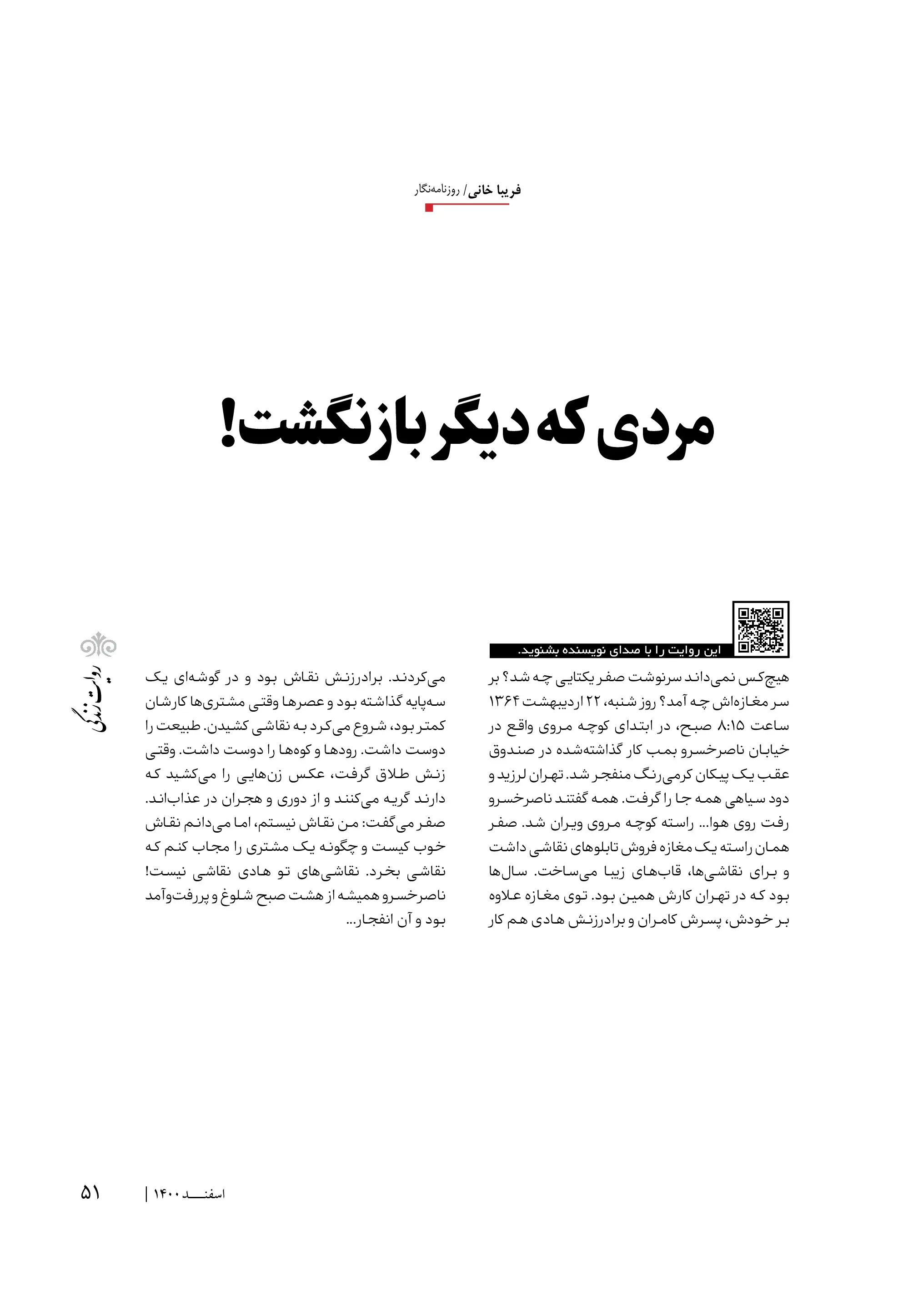 فریبا خانی/ روزنامه‌نگار

مردی که دیگر بازنگشت!

این روایت را با صدای نویسنده بشنوید.

هیچ‌کس نمی‌داند سرنوشت صفر یکتایی چه شد؟ بر سر مغازه‌اش چه آمد؟ روز شنبه، ۲۲ اردیبهشت ۱۳۶۴ ساعت ۸:۱۵ صبح، در ابتدای کوچه مروی واقع در خیابان ناصرخسرو بمب کار گذاشته‌شده در صندوق عقب یک پیکان کرمی‌رنگ منفجر شد. تهران لرزید و دود سیاهی همه جا را گرفت. همه گفتند ناصرخسرو رفت روی هوا... راسته کوچه مروی ویران شد. صفر همان راسته یک مغازه فروش تابلوهای نقاشی داشت و برای نقاشی‌ها، قاب‌های زیبا می‌ساخت. سال‌ها بود که در تهران کارش همین بود. توی مغازه علاوه بر خودش، پسرش کامران و برادرزنش هادی هم کار می‌کردند. برادرزنش نقاش بود و در گوشه‌ای یک سه‌پایه گذاشته بود و عصرها وقتی مشتری‌ها کارشان کمتر بود، شروع می‌کرد به نقاشی کشیدن. طبیعت را دوست داشت. رودها و کوه‌ها را دوست داشت. وقتی زنش طلاق گرفت، عکس زن‌هایی را می‌کشید که دارند گریه می‌کنند و از دوری و هجران در عذاب‌اند. صفر می‌گفت: من نقاش نیستم، اما می‌دانم نقاش خوب کیست و چگونه یک مشتری را مجاب کنم که نقاشی بخرد. نقاشی‌های تو هادی نقاشی نیست! ناصرخسرو همیشه از هشت صبح شلوغ و پررفت‌وآمد بود و آن انفجار...

روایت زندگی

اسفند ۱۴۰۰ | ۵۱